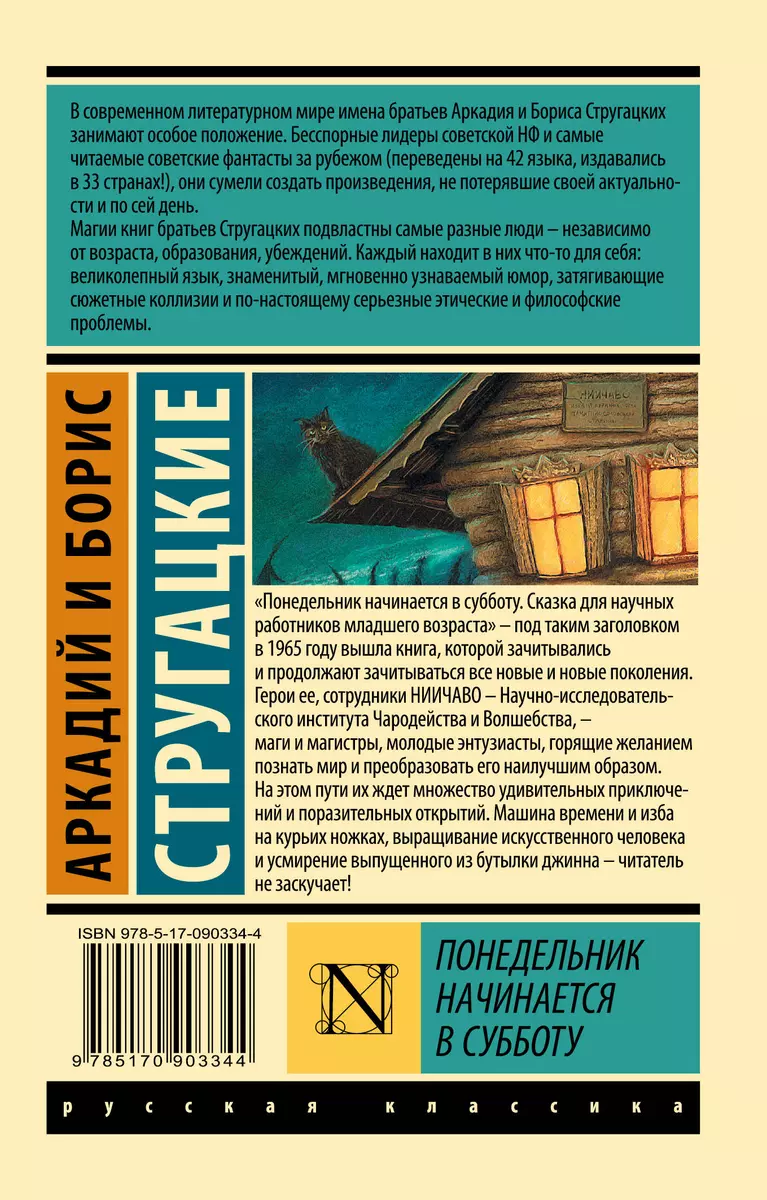 В современном литературном мире имена братьев Аркадия и Бориса Стругацких занимают особое положение. Бесспорные лидеры советской НФ и самые читаемые советские фантасты за рубежом (переведены на 42 языка, издавались в 33 странах!), они сумели создать произведения, не потерявшие своей актуальности и по сей день.
Магии книг братьев Стругацких подвластны самые разные люди – независимо от возраста, образования, убеждений. Каждый находит в них что-то для себя: великолепный язык, знаменитый, мгновенно узнаваемый юмор, затягивающие сюжетные коллизии и по-настоящему серьезные этические и философские проблемы.

АРКАДИЙ И БОРИС

СТРУГАЦКИЕ

НИИЧАВО

«Понедельник начинается в субботу. Сказка для научных работников младшего возраста» – под таким заголовком в 1965 году вышла книга, которой зачитывались и продолжают зачитываться все новые и новые поколения. Герои ее, сотрудники НИИЧАВО – Научно-исследовательского института Чародейства и Волшебства, – маги и магистры, молодые энтузиасты, горящие желанием познать мир и преобразовать его наилучшим образом. На этом пути их ждет множество удивительных приключений и поразительных открытий. Машина времени и изба на курьих ножках, выращивание искусственного человека и усмирение выпущенного из бутылки джинна – читатель не заскучает!

ISBN 978-5-17-090334-4

9 785170 903344

N

ПОНЕДЕЛЬНИК НАЧИНАЕТСЯ В СУББОТУ

русская классика